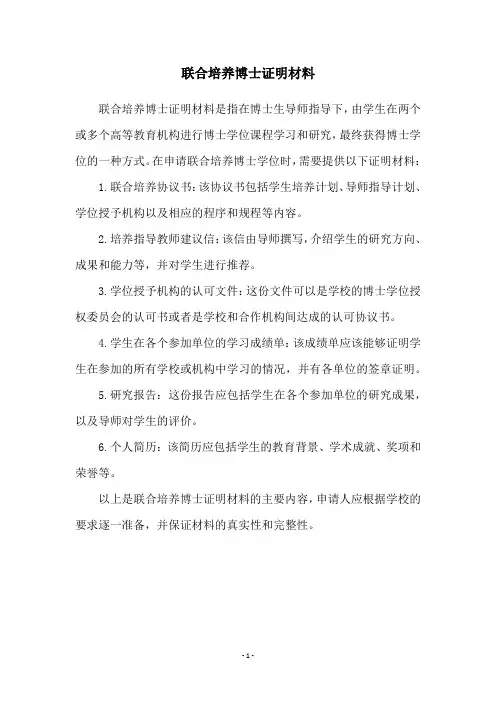 联合培养博士证明材料

联合培养博士证明材料是指在博士生导师指导下，由学生在两个或多个高等教育机构进行博士学位课程学习和研究，最终获得博士学位的一种方式。在申请联合培养博士学位时，需要提供以下证明材料：

1. 联合培养协议书：该协议书包括学生培养计划、导师指导计划、学位授予机构以及相应的程序和规程等内容。

2. 培养指导教师建议信：该信由导师撰写，介绍学生的研究方向、成果和能力等，并对学生进行推荐。

3. 学位授予机构的认可文件：这份文件可以是学校的博士学位授权委员会的认可书或者是学校和合作机构间达成的认可协议书。

4. 学生在各个参加单位的学习成绩单：该成绩单应该能够证明学生在参加的所有学校或机构中学习的情况，并有各单位的签章证明。

5. 研究报告：这份报告应包括学生在各个参加单位的研究成果，以及导师对学生的评价。

6. 个人简历：该简历应包括学生的教育背景、学术成就、奖项和荣誉等。

以上是联合培养博士证明材料的主要内容，申请人应根据学校的要求逐一准备，并保证材料的真实性和完整性。

- 1 -